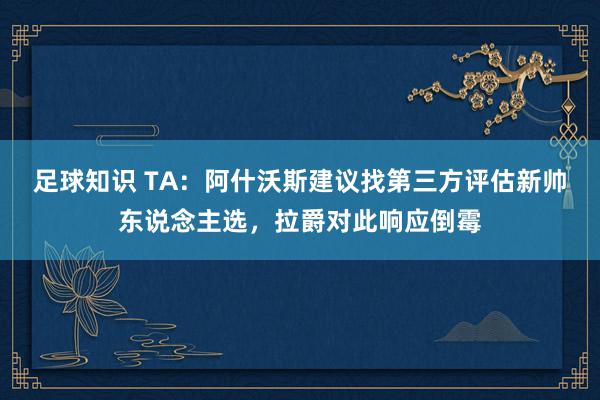 足球知识 TA：阿什沃斯建议找第三方评估新帅东说念主选，拉爵对此响应倒霉